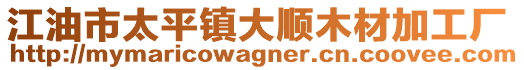 江油市太平镇大顺木材加工厂
http://mymaricowagner.cn.coovee.com